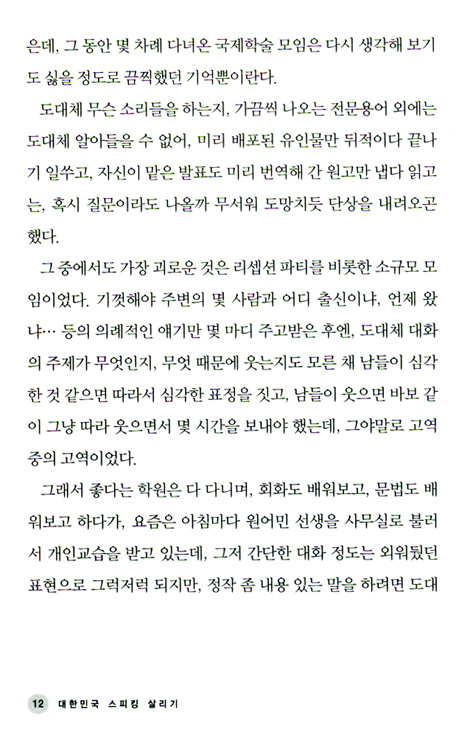 은데, 그 동안 몇 차례 다녀온 국제학술 모임은 다시 생각해 보기도 싫을 정도로 끔찍했던 기억뿐이란다.

도대체 무슨 소리들을 하는지, 가끔씩 나오는 전문용어 외에는 도대체 알아들을 수 없어, 미리 배포된 유인물만 뒤적이다 끝나기 일쑤고, 자신이 맡은 발표도 미리 번역해 간 원고만 냅다 읽고는, 혹시 질문이라도 나올까 무서워 도망치듯 단상을 내려오곤 했다.

그 중에서도 가장 괴로운 것은 리셉션 파티를 비롯한 소규모 모임이었다. 기껏해야 주변의 몇 사람과 어디 출신이냐, 언제 왔냐… 등의 의례적인 얘기만 몇 마디 주고받은 후엔, 도대체 대화의 주제가 무엇인지, 무엇 때문에 웃는지도 모른 채 남들이 심각한 것 같으면 따라서 심각한 표정을 짓고, 남들이 웃으면 바보 같이 그냥 따라 웃으면서 몇 시간을 보내야 했는데, 그야말로 고역 중의 고역이었다.

그래서 좋다는 학원은 다 다니며, 회화도 배워보고, 문법도 배워보고 하다가, 요즘은 아침마다 원어민 선생을 사무실로 불러서 개인교습을 받고 있는데, 그저 간단한 대화 정도는 외워뒀던 표현으로 그럭저럭 되지만, 정작 좀 내용 있는 말을 하려면 도대

12 대한민국 스피킹 살리기